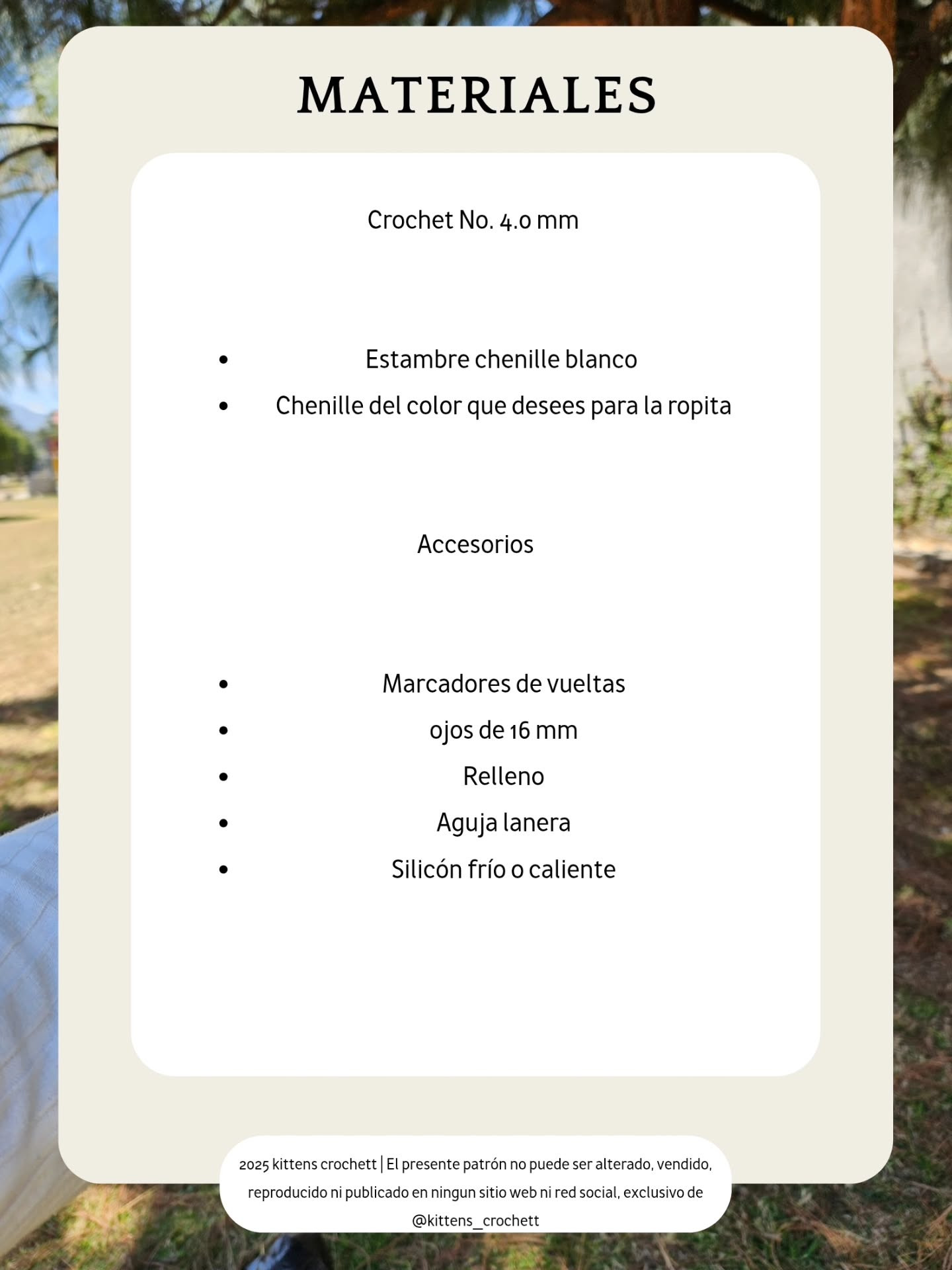 MATERIALES

Crochet No. 4.0 mm

- Estambre chenille blanco
- Chenille del color que desees para la ropita

Accesorios

- Marcadores de vueltas
- ojos de 16 mm
- Relleno
- Aguja lanera
- Silicón frío o caliente

2025 kittens crochett | El presente patrón no puede ser alterado, vendido, reproducido ni publicado en ningun sitio web ni red social, exclusivo de @kittens_crochett